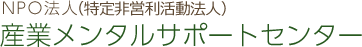 NPO法人(特定非営利活動法人)
産業メンタルサポートセンター